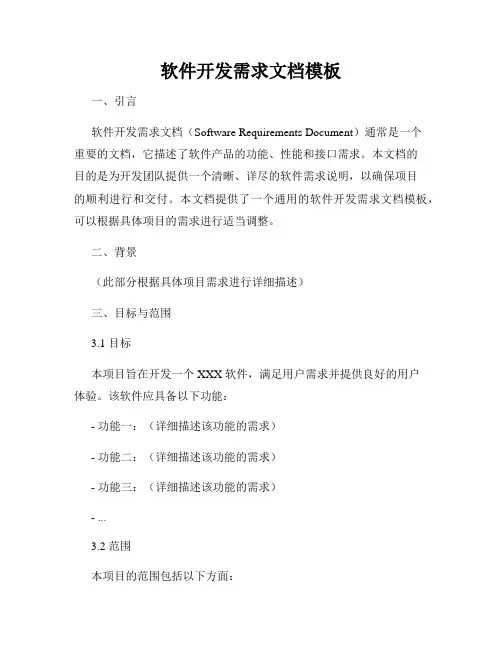 软件开发需求文档模板

一、引言

软件开发需求文档（Software Requirements Document）通常是一个重要的文档，它描述了软件产品的功能、性能和接口需求。本文档的目的是为开发团队提供一个清晰、详尽的软件需求说明，以确保项目的顺利进行和交付。本文档提供了一个通用的软件开发需求文档模板，可以根据具体项目的需求进行适当调整。

二、背景

（此部分根据具体项目需求进行详细描述）

三、目标与范围

3.1 目标

本项目旨在开发一个 XXX 软件，满足用户需求并提供良好的用户体验。该软件应具备以下功能：

- 功能一：（详细描述该功能的需求）

- 功能二：（详细描述该功能的需求）

- 功能三：（详细描述该功能的需求）

- ...

3.2 范围

本项目的范围包括以下方面：